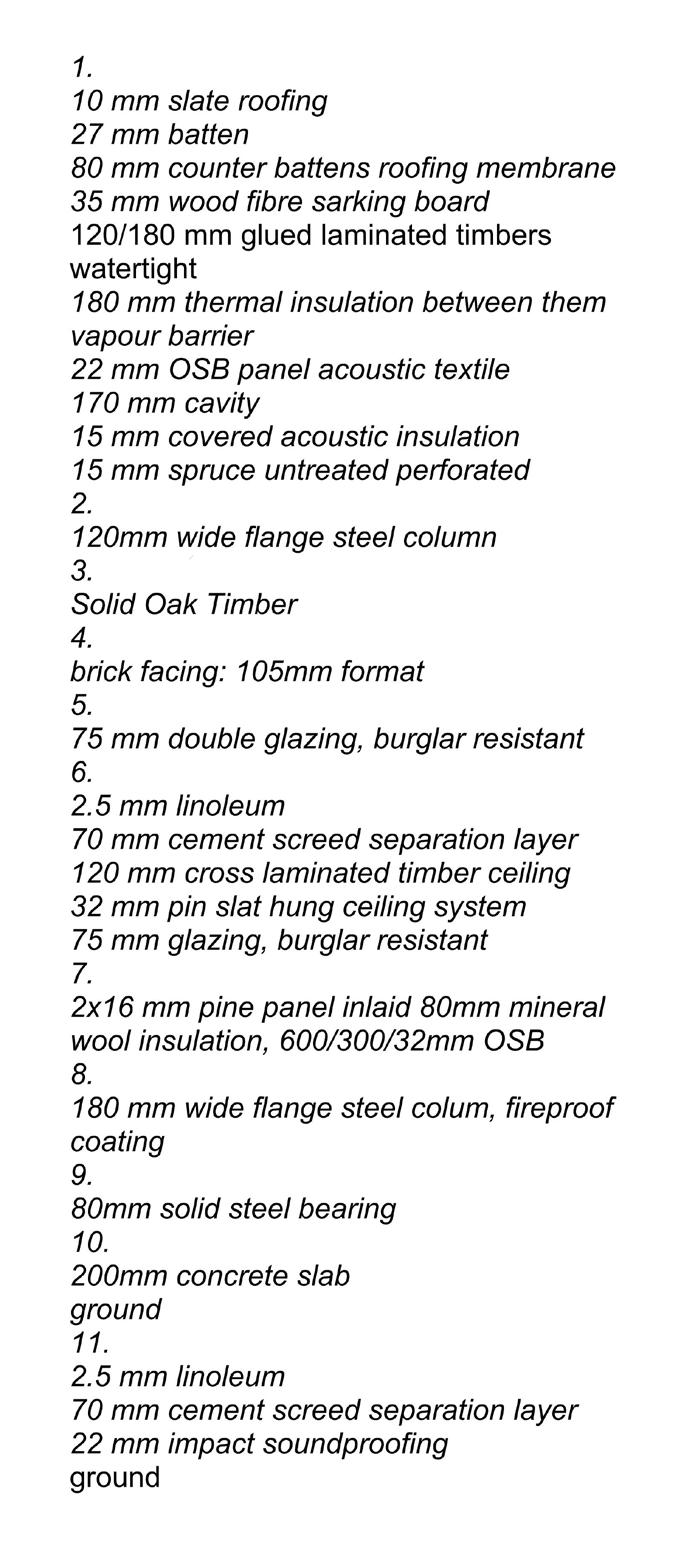 1.
10 mm slate roofing
27 mm batten
80 mm counter battens roofing membrane
35 mm wood fibre sarking board
120/180 mm glued laminated timbers watertight
180 mm thermal insulation between them vapour barrier
22 mm OSB panel acoustic textile
170 mm cavity
15 mm covered acoustic insulation
15 mm spruce untreated perforated
2.
120mm wide flange steel column
3.
Solid Oak Timber
4.
brick facing: 105mm format
5.
75 mm double glazing, burglar resistant
6.
2.5 mm linoleum
70 mm cement screed separation layer
120 mm cross laminated timber ceiling
32 mm pin slat hung ceiling system
75 mm glazing, burglar resistant
7.
2x16 mm pine panel inlaid 80mm mineral wool insulation, 600/300/32mm OSB
8.
180 mm wide flange steel colum, fireproof coating
9.
80mm solid steel bearing
10.
200mm concrete slab
ground
11.
2.5 mm linoleum
70 mm cement screed separation layer
22 mm impact soundproofing
ground